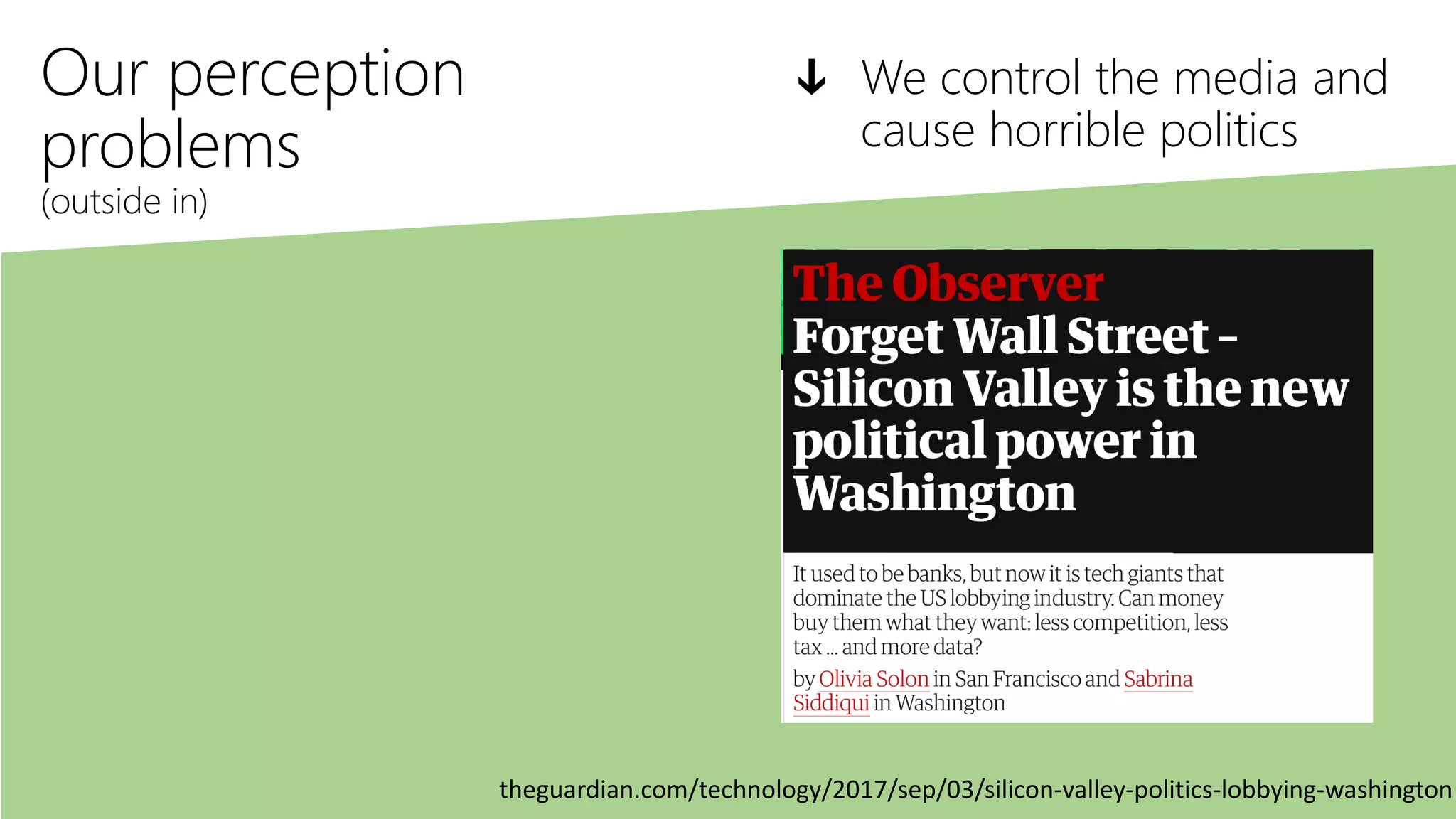 Our perception problems
(outside in)

↓ We control the media and cause horrible politics

The Observer
Forget Wall Street – Silicon Valley is the new political power in Washington

It used to be banks, but now it is tech giants that dominate the US lobbying industry. Can money buy them what they want: less competition, less tax ... and more data?

by Olivia Solon in San Francisco and Sabrina Siddiqui in Washington

theguardian.com/technology/2017/sep/03/silicon-valley-politics-lobbying-washington